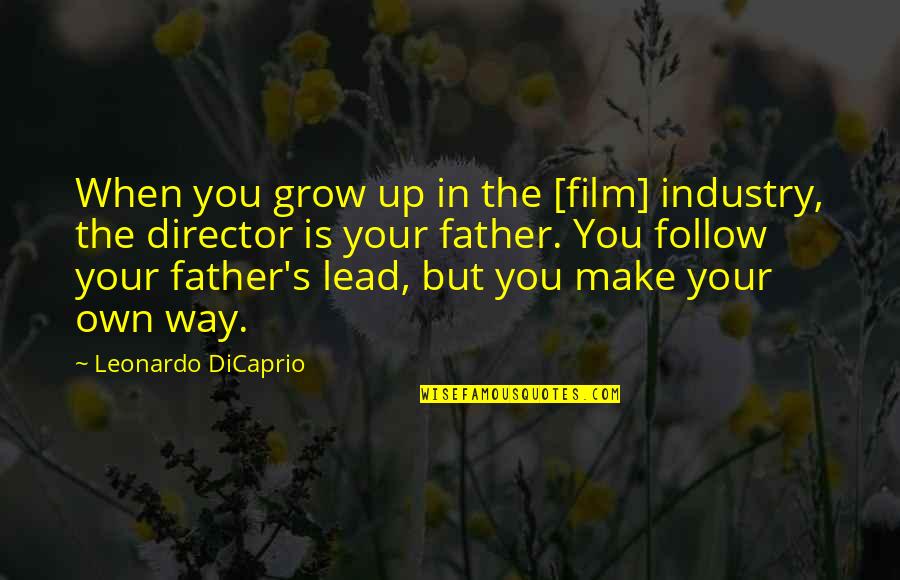 When you grow up in the [film] industry, the director is your father. You follow your father's lead, but you make your own way.

~ Leonardo DiCaprio

WISEFAMOUSQUOTES.COM